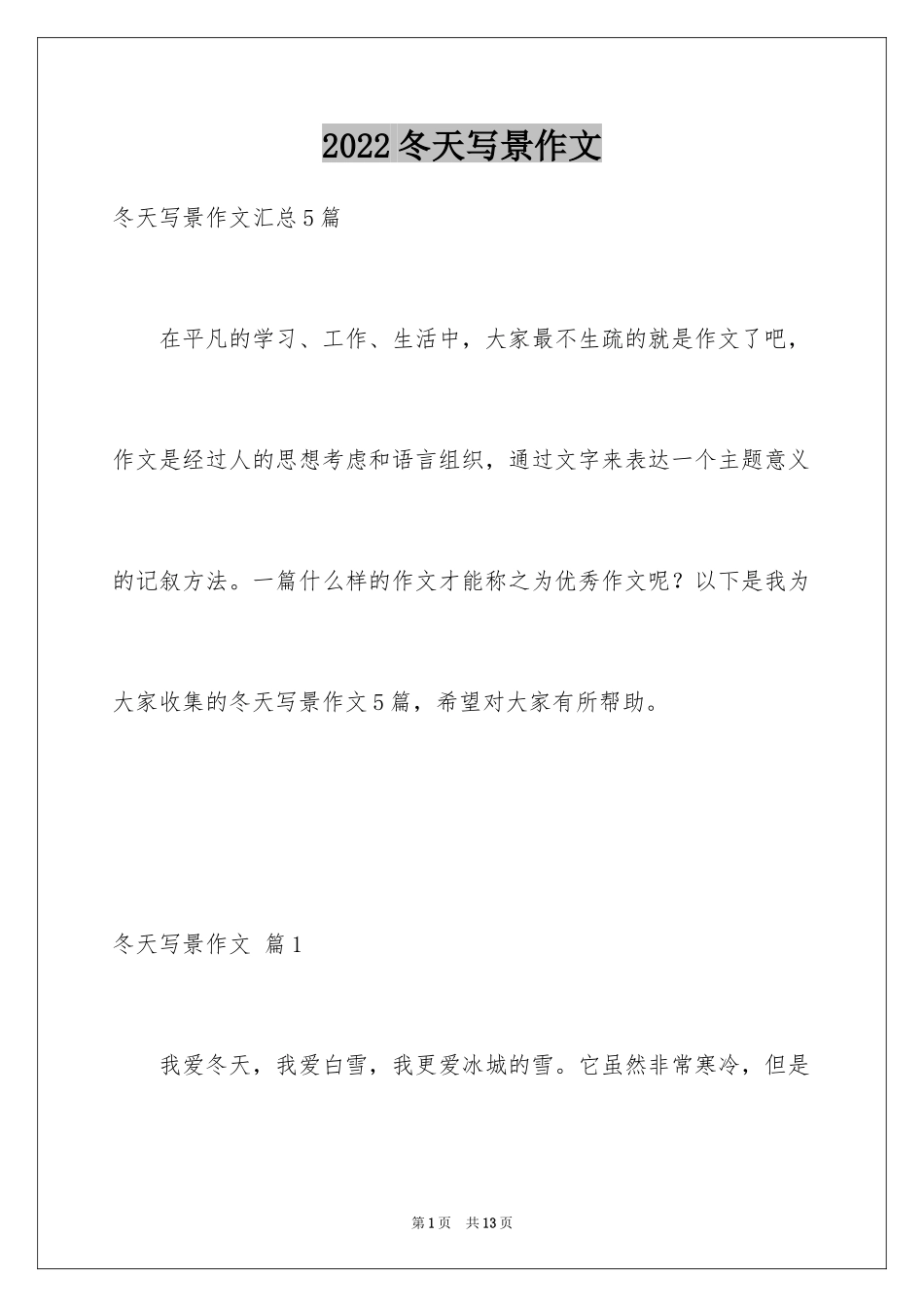 2022 冬天写景作文

冬天写景作文汇总 5 篇

在平凡的学习、工作、生活中，大家最不生疏的就是作文了吧，作文是经过人的思想考虑和语言组织，通过文字来表达一个主题意义的记叙方法。一篇什么样的作文才能称之为优秀作文呢？以下是我为大家收集的冬天写景作文 5 篇，希望对大家有所帮助。

冬天写景作文 篇 1

我爱冬天，我爱白雪，我更爱冰城的雪。它虽然非常寒冷，但是

第 1 页 共 13 页